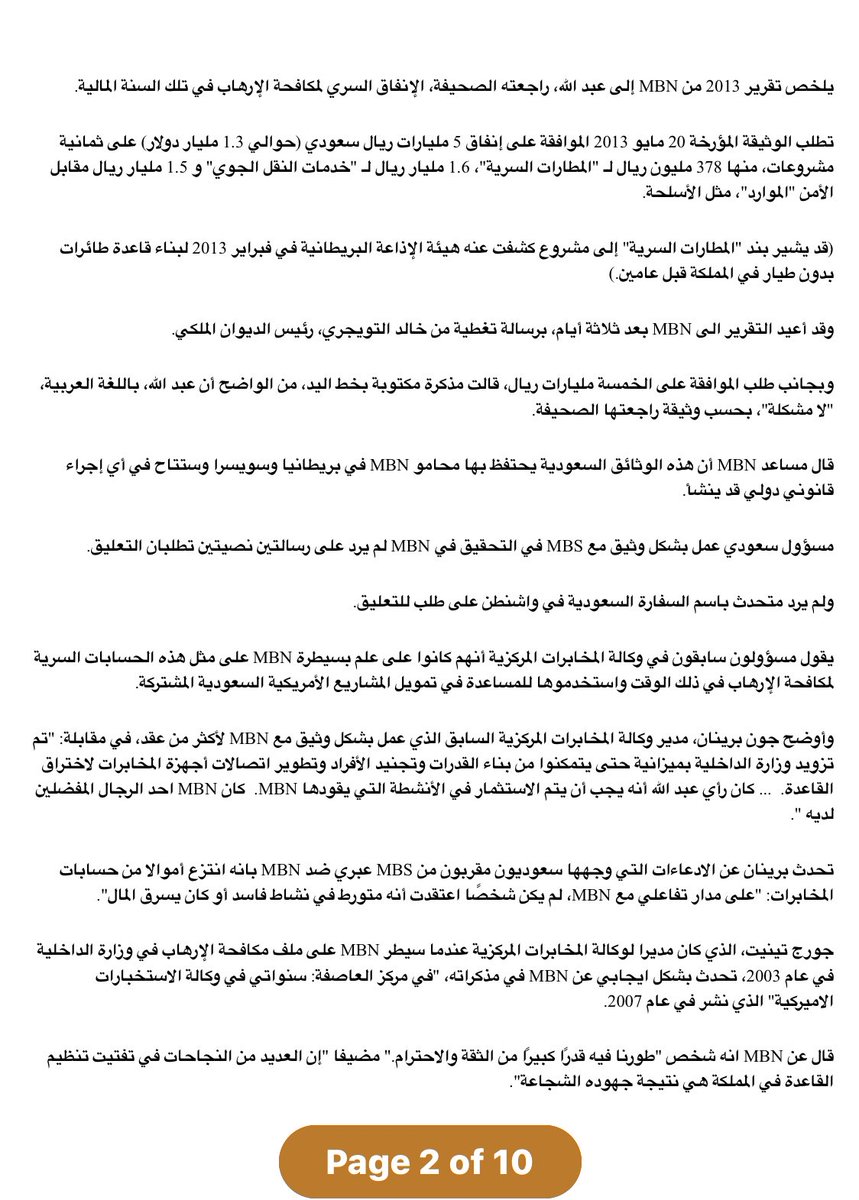 يلخص تقرير 2013 من MBN إلى عبد الله، راجعته الصحيفة، الإنفاق السري لمكافحة الإرهاب في تلك السنة المالية.

تطلب الوثيقة المؤرخة 20 مايو 2013 الموافقة على إنفاق 5 مليارات ريال سعودي (حوالي 1.3 مليار دولار) على ثمانية مشروعات، منها 378 مليون ريال لـ "المطارات السرية"، 1.6 مليار ريال لـ "خدمات النقل الجوي" و 1.5 مليار ريال مقابل الأمن "الموارد"، مثل الأسلحة.

(قد يشير بند "المطارات السرية" إلى مشروع كشفت عنه هيئة الإذاعة البريطانية في فبراير 2013 لبناء قاعدة طائرات بدون طيار في المملكة قبل عامين.)

وقد أعيد التقرير الى MBN بعد ثلاثة أيام، برسالة تغطية من خالد التويجري، رئيس الديوان الملكي.

وبجانب طلب الموافقة على الخمسة مليارات ريال، قالت مذكرة مكتوبة بخط اليد، من الواضح أن عبد الله، باللغة العربية، "لا مشكلة"، بحسب وثيقة راجعتها الصحيفة.

قال مساعد MBN أن هذه الوثائق السعودية يحتفظ بها محامو MBN في بريطانيا وسويسرا وستتاح في أي إجراء قانوني دولي قد ينشأ.

مسؤول سعودي عمل بشكل وثيق مع MBS في التحقيق في MBN لم يرد على رسالتين نصيتين تطلبان التعليق.

ولم يرد متحدث باسم السفارة السعودية في واشنطن على طلب للتعليق.

يقول مسؤولون سابقون في وكالة المخابرات المركزية أنهم كانوا على علم بسيطرة MBN على مثل هذه الحسابات السرية لمكافحة الإرهاب في ذلك الوقت واستخدموها للمساعدة في تمويل المشاريع الأمريكية السعودية المشتركة.

وأوضح جون برينان، مدير وكالة المخابرات المركزية السابق الذي عمل بشكل وثيق مع MBN لأكثر من عقد، في مقابلة: "تم تزويد وزارة الداخلية بميزانية حتى يتمكنوا من بناء القدرات وتجنيد الأفراد وتطوير اتصالات أجهزة المخابرات لاختراق القاعدة. ... كان رأي عبد الله أنه يجب أن يتم الاستثمار في الأنشطة التي يقودها MBN. كان MBN احد الرجال المفضلين لديه ".

تحدث برينان عن الادعاءات التي وجهها سعوديون مقربون من MBS عبري ضد MBN بانه انتزع أموالا من حسابات المخابرات: "على مدار تفاعلي مع MBN، لم يكن شخصًا اعتقدت أنه متورط في نشاط فاسد أو كان يسرق المال".

جورج تينيت، الذي كان مديرا لوكالة المخابرات المركزية عندما سيطر MBN على ملف مكافحة الإرهاب في وزارة الداخلية في عام 2003، تحدث بشكل ايجابي عن MBN في مذكراته، "في مركز العاصفة: سنواتي في وكالة الاستخبارات الاميركية" الذي نشر في عام 2007.

قال عن MBN انه شخص "طورنا فيه قدراً كبيراً من الثقة والاحترام." مضيفا "إن العديد من النجاحات في تفتيت تنظيم القاعدة في المملكة هي نتيجة جهوده الشجاعة".

Page 2 of 10